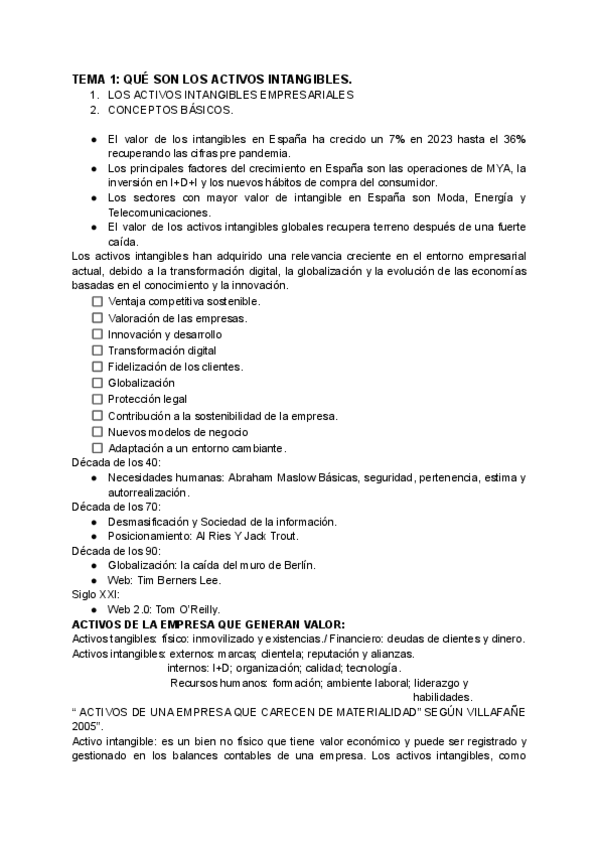 TEMA 1: QUÉ SON LOS ACTIVOS INTANGIBLES.
1. LOS ACTIVOS INTANGIBLES EMPRESARIALES
2. CONCEPTOS BÁSICOS.

● El valor de los intangibles en España ha crecido un 7% en 2023 hasta el 36% recuperando las cifras pre pandemia.
● Los principales factores del crecimiento en España son las operaciones de MYA, la inversión en I+D+I y los nuevos hábitos de compra del consumidor.
● Los sectores con mayor valor de intangible en España son Moda, Energía y Telecomunicaciones.
● El valor de los activos intangibles globales recupera terreno después de una fuerte caída.

Los activos intangibles han adquirido una relevancia creciente en el entorno empresarial actual, debido a la transformación digital, la globalización y la evolución de las economías basadas en el conocimiento y la innovación.
☐ Ventaja competitiva sostenible.
☐ Valoración de las empresas.
☐ Innovación y desarrollo
☐ Transformación digital
☐ Fidelización de los clientes.
☐ Globalización
☐ Protección legal
☐ Contribución a la sostenibilidad de la empresa.
☐ Nuevos modelos de negocio
☐ Adaptación a un entorno cambiante.

Década de los 40:
● Necesidades humanas: Abraham Maslow Básicas, seguridad, pertenencia, estima y autorrealización.
Década de los 70:
● Desmasificación y Sociedad de la información.
● Posicionamiento: Al Ries Y Jack Trout.
Década de los 90:
● Globalización: la caída del muro de Berlín.
● Web: Tim Berners Lee.
Siglo XXI:
● Web 2.0: Tom O'Reilly.

ACTIVOS DE LA EMPRESA QUE GENERAN VALOR:
Activos tangibles: físico: inmovilizado y existencias./ Financiero: deudas de clientes y dinero.
Activos intangibles: externos: marcas; clientela; reputación y alianzas.
internos: I+D; organización; calidad; tecnología.
Recursos humanos: formación; ambiente laboral; liderazgo y habilidades.

" ACTIVOS DE UNA EMPRESA QUE CARECEN DE MATERIALIDAD" SEGÚN VILLAFAÑE 2005".

Activo intangible: es un bien no físico que tiene valor económico y puede ser registrado y gestionado en los balances contables de una empresa. Los activos intangibles, como